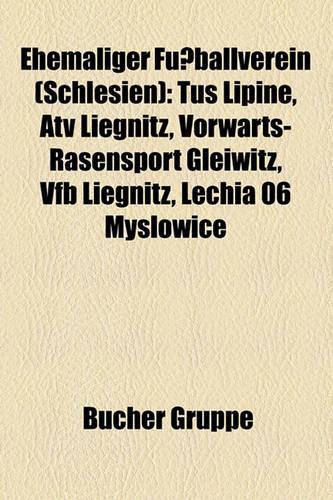 Ehemaliger Fu?ballverein (Schlesien): Tus Lipine, Atv Liegnitz, Vorwarts-Rasensport Gleiwitz, Vfb Liegnitz, Lechia 06 Myslowice

Bucher Gruppe